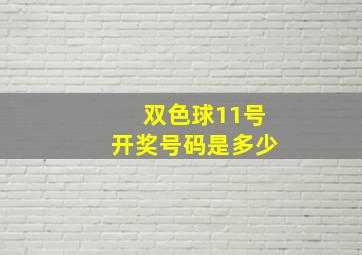 双色球11号
开奖号码是多少